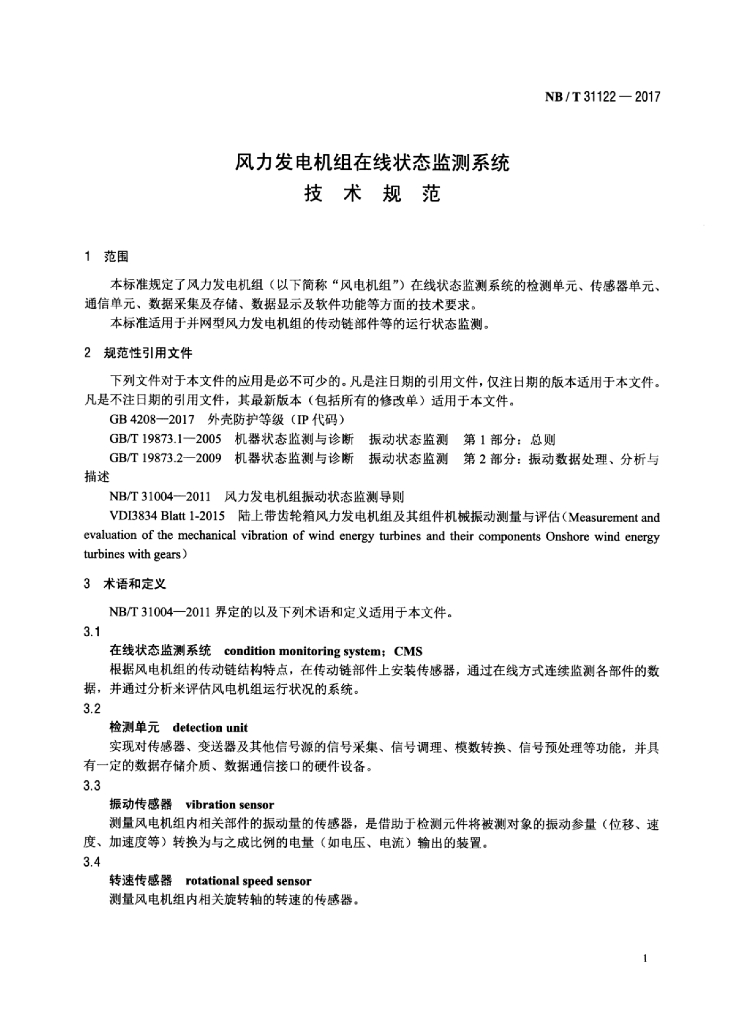 NB / T 31122 — 2017

风力发电机组在线状态监测系统
技 术 规 范

1 范围

本标准规定了风力发电机组（以下简称“风电机组”）在线状态监测系统的检测单元、传感器单元、通信单元、数据采集及存储、数据显示及软件功能等方面的技术要求。

本标准适用于并网型风力发电机组的传动链部件等的运行状态监测。

2 规范性引用文件

下列文件对于本文件的应用是必不可少的。凡是注日期的引用文件，仅注日期的版本适用于本文件。凡是不注日期的引用文件，其最新版本（包括所有的修改单）适用于本文件。

GB 4208—2017 外壳防护等级（IP 代码）

GB/T 19873.1—2005 机器状态监测与诊断 振动状态监测 第 1 部分：总则

GB/T 19873.2—2009 机器状态监测与诊断 振动状态监测 第 2 部分：振动数据处理、分析与描述

NB/T 31004—2011 风力发电机组振动状态监测导则

VDI3834 Blatt 1-2015 陆上带齿轮箱风力发电机组及其组件机械振动测量与评估（Measurement and evaluation of the mechanical vibration of wind energy turbines and their components Onshore wind energy turbines with gears）

3 术语和定义

NB/T 31004—2011 界定的以及下列术语和定义适用于本文件。

3.1

在线状态监测系统 condition monitoring system；CMS

根据风电机组的传动链结构特点，在传动链部件上安装传感器，通过在线方式连续监测各部件的数据，并通过分析来评估风电机组运行状况的系统。

3.2

检测单元 detection unit

实现对传感器、变送器及其他信号源的信号采集、信号调理、模数转换、信号预处理等功能，并具有一定的数据存储介质、数据通信接口的硬件设备。

3.3

振动传感器 vibration sensor

测量风电机组内相关部件的振动量的传感器，是借助于检测元件将被测对象的振动参量（位移、速度、加速度等）转换为与之成比例的电量（如电压、电流）输出的装置。

3.4

转速传感器 rotational speed sensor

测量风电机组内相关旋转轴的转速的传感器。

1